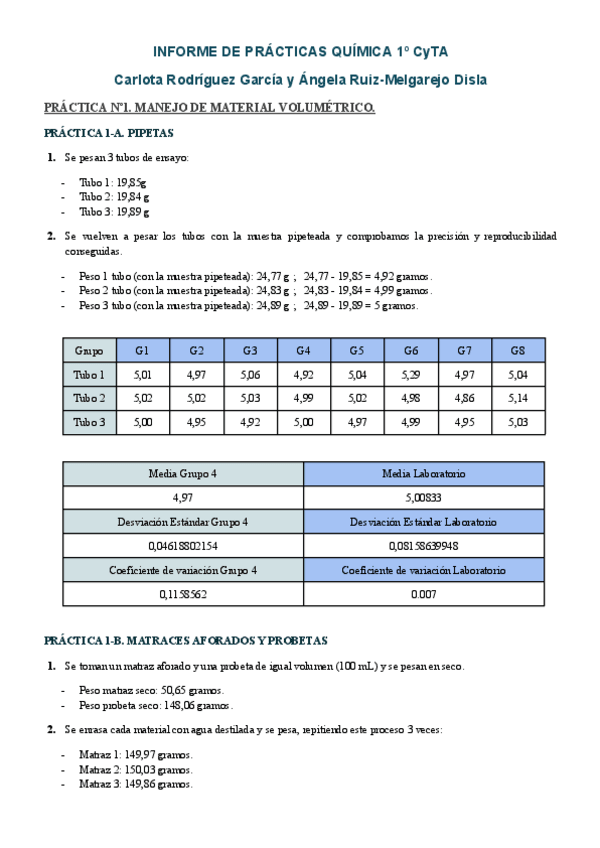 INFORME DE PRÁCTICAS QUÍMICA 1º CyTA

Carlota Rodríguez García y Ángela Ruiz-Melgarejo Disla

PRÁCTICA Nº1. MANEJO DE MATERIAL VOLUMÉTRICO.

PRÁCTICA 1-A. PIPETAS

1. Se pesan 3 tubos de ensayo:

- Tubo 1: 19,85g
- Tubo 2: 19,84 g
- Tubo 3: 19,89 g

2. Se vuelven a pesar los tubos con la muestra pipeteada y comprobamos la precisión y reproducibilidad conseguidas.

- Peso 1 tubo (con la muestra pipeteada): 24,77 g ; 24,77 - 19,85 = 4,92 gramos.
- Peso 2 tubo (con la muestra pipeteada): 24,83 g ; 24,83 - 19,84 = 4,99 gramos.
- Peso 3 tubo (con la muestra pipeteada): 24,89 g ; 24,89 - 19,89 = 5 gramos.

| Grupo | G1 | G2 | G3 | G4 | G5 | G6 | G7 | G8 |
|---|---|---|---|---|---|---|---|---|
| Tubo 1 | 5,01 | 4,97 | 5,06 | 4,92 | 5,04 | 5,29 | 4,97 | 5,04 |
| Tubo 2 | 5,02 | 5,02 | 5,03 | 4,99 | 5,02 | 4,98 | 4,86 | 5,14 |
| Tubo 3 | 5,00 | 4,95 | 4,92 | 5,00 | 4,97 | 4,99 | 4,95 | 5,03 |

| Media Grupo 4 | Media Laboratorio |
|---|---|
| 4,97 | 5,00833 |
| Desviación Estándar Grupo 4 | Desviación Estándar Laboratorio |
| 0,04618802154 | 0,08158639948 |
| Coeficiente de variación Grupo 4 | Coeficiente de variación Laboratorio |
| 0,1158562 | 0.007 |

PRÁCTICA 1-B. MATRACES AFORADOS Y PROBETAS

1. Se toman un matraz aforado y una probeta de igual volumen (100 mL) y se pesan en seco.

- Peso matraz seco: 50,65 gramos.
- Peso probeta seco: 148,06 gramos.

2. Se enrasa cada material con agua destilada y se pesa, repitiendo este proceso 3 veces:

- Matraz 1: 149,97 gramos.
- Matraz 2: 150,03 gramos.
- Matraz 3: 149,86 gramos.